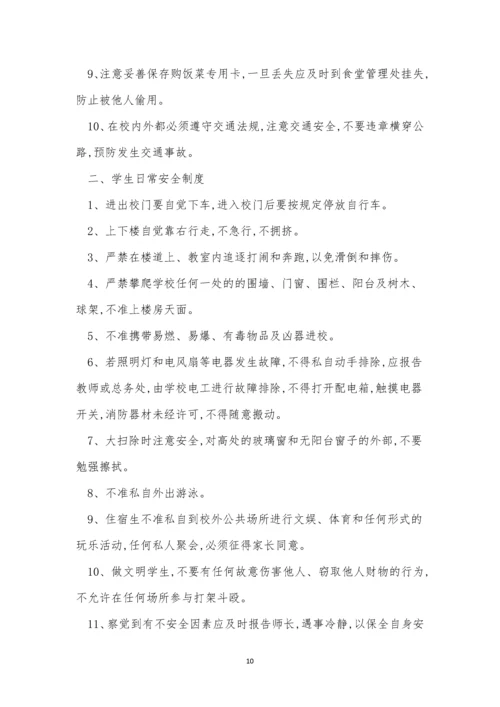 9、注意妥善保存购饭菜专用卡，一旦丢失应及时到食堂管理处挂失，防止被他人偷用。

10、在校内外都必须遵守交通法规，注意交通安全，不要违章横穿公路，预防发生交通事故。

二、学生日常安全制度

1、进出校门要自觉下车，进入校门后要按规定停放自行车。

2、上下楼自觉靠右行走，不急行，不拥挤。

3、严禁在楼道上、教室内追逐打闹和奔跑，以免滑倒和摔伤。

4、严禁攀爬学校任何一处的的围墙、门窗、围栏、阳台及树木、球架，不准上楼房天面。

5、不准携带易燃、易爆、有毒物品及凶器进校。

6、若照明灯和电风扇等电器发生故障，不得私自动手排除，应报告教师或总务处，由学校电工进行故障排除，不得打开配电箱，触摸电器开关，消防器材未经许可，不得随意搬动。

7、大扫除时注意安全，对高处的玻璃窗和无阳台窗子的外部，不要勉强擦拭。

8、不准私自外出游泳。

9、住宿生不准私自到校外公共场所进行文娱、体育和任何形式的玩乐活动，任何私人聚会，必须征得家长同意。

10、做文明学生，不要有任何故意伤害他人、窃取他人财物的行为，不允许在任何场所参与打架斗殴。

11、察觉到有不安全因素应及时报告师长，遇事冷静，以保全自身安

10